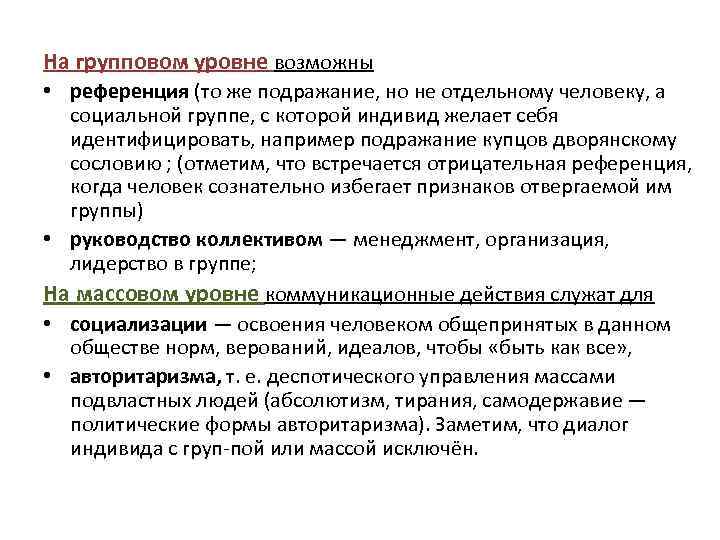 На групповом уровне возможны

• референция (то же подражание, но не отдельному человеку, а социальной группе, с которой индивид желает себя идентифицировать, например подражание купцов дворянскому сословию ; (отметим, что встречается отрицательная референция, когда человек сознательно избегает признаков отвергаемой им группы)

• руководство коллективом — менеджмент, организация, лидерство в группе;

На массовом уровне коммуникационные действия служат для

• социализации — освоения человеком общепринятых в данном обществе норм, верований, идеалов, чтобы «быть как все»,

• авторитаризма, т. е. деспотического управления массами подвластных людей (абсолютизм, тирания, самодержавие — политические формы авторитаризма). Заметим, что диалог индивида с груп-пой или массой исключён.